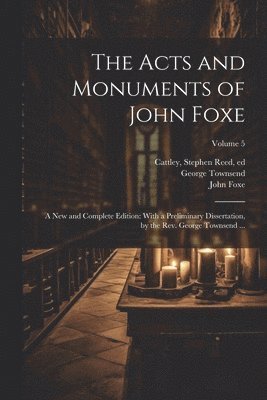 The Acts and Monuments of John Foxe

Volume 5

Cattley, Stephen Reed, ed
George Townsend
John Foxe

A New and Complete Edition: With a Preliminary Dissertation, by the Rev. George Townsend ...